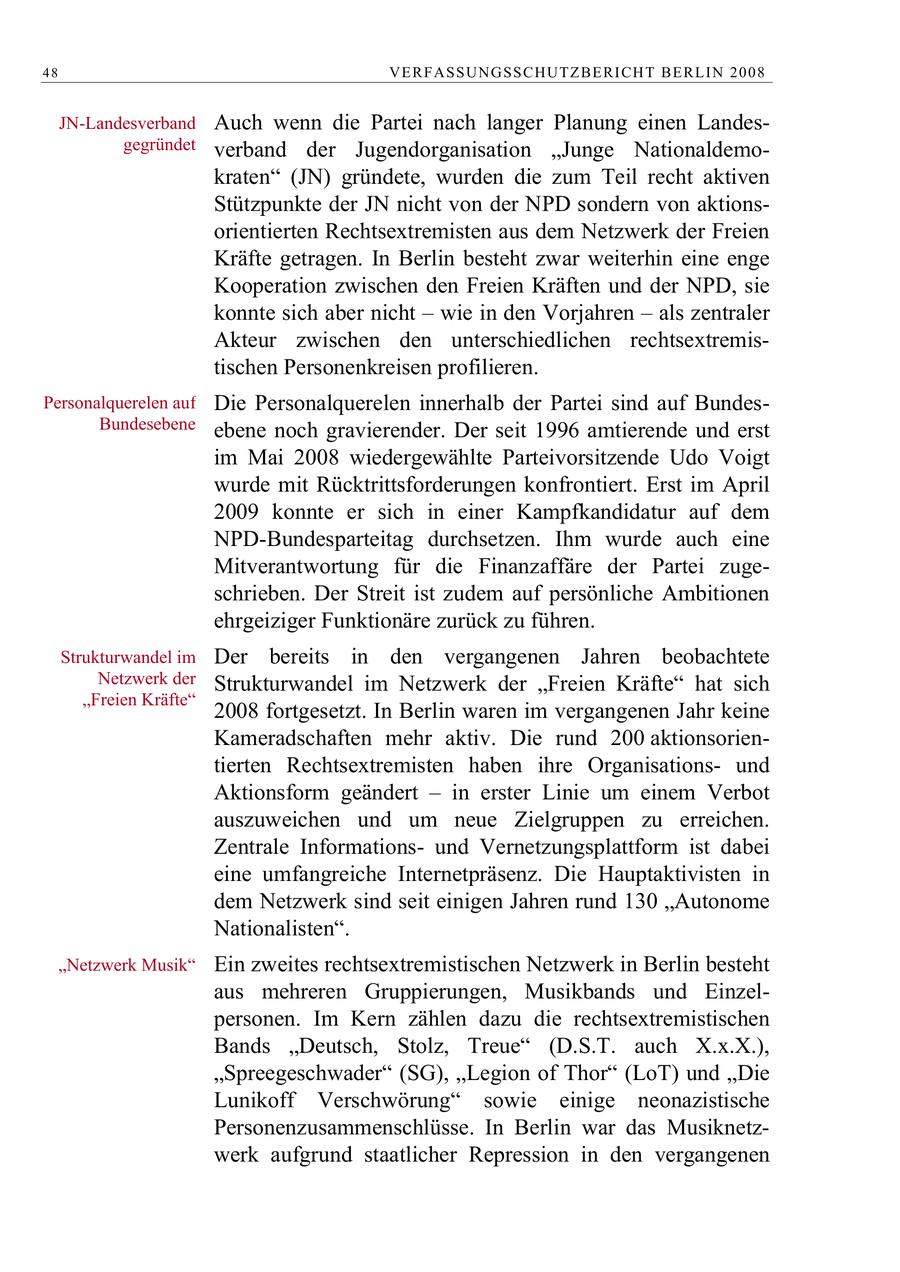 48 VERFASSUNGSSCHUTZBERICHT BERLIN 2008

JN-Landesverband gegründet

Auch wenn die Partei nach langer Planung einen Landesverband der Jugendorganisation „Junge Nationaldemokraten“ (JN) gründete, wurden die zum Teil recht aktiven Stützpunkte der JN nicht von der NPD sondern von aktionsorientierten Rechtsextremisten aus dem Netzwerk der Freien Kräfte getragen. In Berlin besteht zwar weiterhin eine enge Kooperation zwischen den Freien Kräften und der NPD, sie konnte sich aber nicht – wie in den Vorjahren – als zentraler Akteur zwischen den unterschiedlichen rechtsextremistischen Personenkreisen profilieren.

Personalquerelen auf Bundesebene

Die Personalquerelen innerhalb der Partei sind auf Bundesebene noch gravierender. Der seit 1996 amtierende und erst im Mai 2008 wiedergewählte Parteivorsitzende Udo Voigt wurde mit Rücktrittsforderungen konfrontiert. Erst im April 2009 konnte er sich in einer Kampfkandidatur auf dem NPD-Bundesparteitag durchsetzen. Ihm wurde auch eine Mitverantwortung für die Finanzaffäre der Partei zugeschrieben. Der Streit ist zudem auf persönliche Ambitionen ehrgeiziger Funktionäre zurück zu führen.

Strukturwandel im Netzwerk der „Freien Kräfte“

Der bereits in den vergangenen Jahren beobachtete Strukturwandel im Netzwerk der „Freien Kräfte“ hat sich 2008 fortgesetzt. In Berlin waren im vergangenen Jahr keine Kameradschaften mehr aktiv. Die rund 200 aktionsorientierten Rechtsextremisten haben ihre Organisations- und Aktionsform geändert – in erster Linie um einem Verbot auszuweichen und um neue Zielgruppen zu erreichen. Zentrale Informations- und Vernetzungsplattform ist dabei eine umfangreiche Internetpräsenz. Die Hauptaktivisten in dem Netzwerk sind seit einigen Jahren rund 130 „Autonome Nationalisten“.

„Netzwerk Musik“

Ein zweites rechtsextremistischen Netzwerk in Berlin besteht aus mehreren Gruppierungen, Musikbands und Einzelpersonen. Im Kern zählen dazu die rechtsextremistischen Bands „Deutsch, Stolz, Treue“ (D.S.T. auch X.x.X.), „Spreegeschwader“ (SG), „Legion of Thor“ (LoT) und „Die Lunikoff Verschwörung“ sowie einige neonazistische Personenzusammenschlüsse. In Berlin war das Musiknetzwerk aufgrund staatlicher Repression in den vergangenen